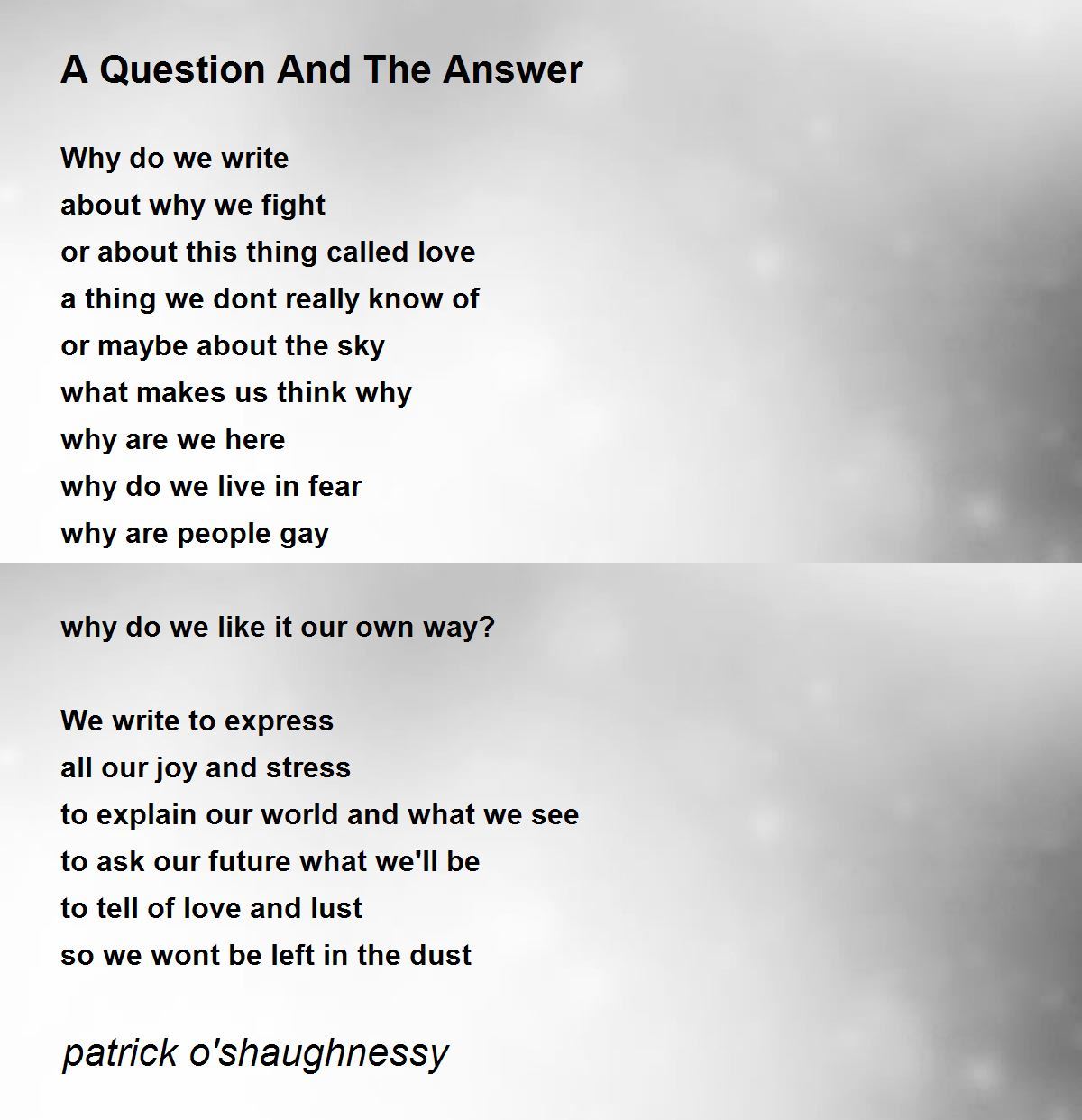 A Question And The Answer

Why do we write
about why we fight
or about this thing called love
a thing we dont really know of
or maybe about the sky
what makes us think why
why are we here
why do we live in fear
why are people gay

why do we like it our own way?

We write to express
all our joy and stress
to explain our world and what we see
to ask our future what we'll be
to tell of love and lust
so we wont be left in the dust

patrick o'shaughnessy